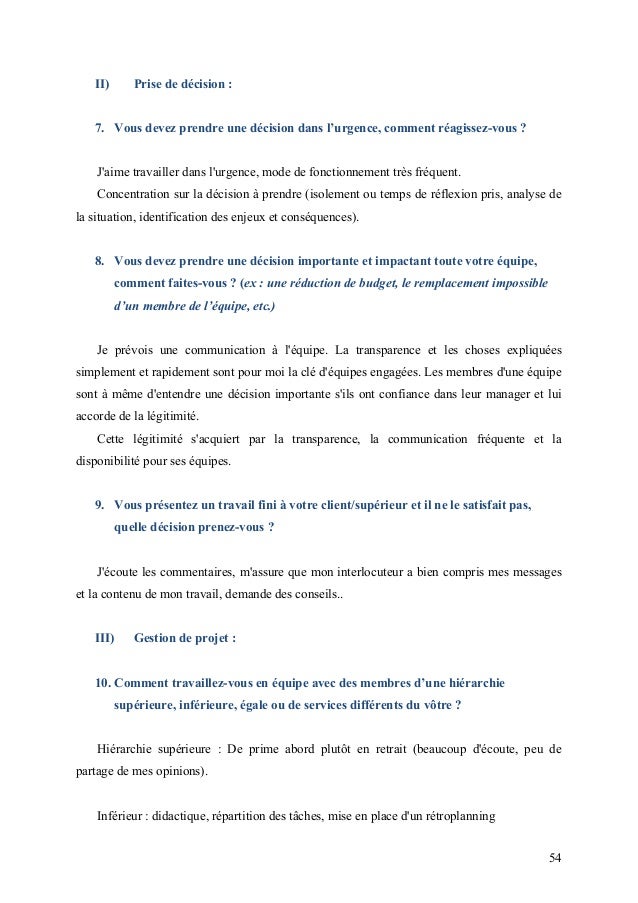 II) Prise de décision :

7. Vous devez prendre une décision dans l'urgence, comment réagissez-vous ?

J'aime travailler dans l'urgence, mode de fonctionnement très fréquent.

Concentration sur la décision à prendre (isolement ou temps de réflexion pris, analyse de la situation, identification des enjeux et conséquences).

8. Vous devez prendre une décision importante et impactant toute votre équipe, comment faites-vous ? (ex : une réduction de budget, le remplacement impossible d'un membre de l'équipe, etc.)

Je prévois une communication à l'équipe. La transparence et les choses expliquées simplement et rapidement sont pour moi la clé d'équipes engagées. Les membres d'une équipe sont à même d'entendre une décision importante s'ils ont confiance dans leur manager et lui accorde de la légitimité.

Cette légitimité s'acquiert par la transparence, la communication fréquente et la disponibilité pour ses équipes.

9. Vous présentez un travail fini à votre client/supérieur et il ne le satisfait pas, quelle décision prenez-vous ?

J'écoute les commentaires, m'assure que mon interlocuteur a bien compris mes messages et la contenu de mon travail, demande des conseils..

III) Gestion de projet :

10. Comment travaillez-vous en équipe avec des membres d'une hiérarchie supérieure, inférieure, égale ou de services différents du vôtre ?

Hiérarchie supérieure : De prime abord plutôt en retrait (beaucoup d'écoute, peu de partage de mes opinions).

Inférieur : didactique, répartition des tâches, mise en place d'un rétroplanning

54